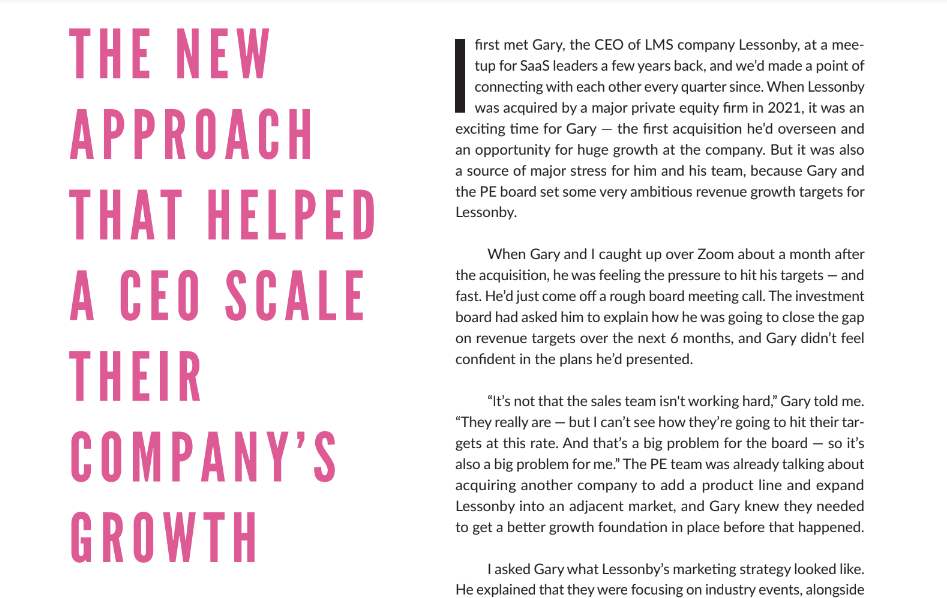 THE NEW APPROACH THAT HELPED A CEO SCALE THEIR COMPANY'S GROWTH

I first met Gary, the CEO of LMS company Lessonby, at a meetup for SaaS leaders a few years back, and we'd made a point of connecting with each other every quarter since. When Lessonby was acquired by a major private equity firm in 2021, it was an exciting time for Gary — the first acquisition he'd overseen and an opportunity for huge growth at the company. But it was also a source of major stress for him and his team, because Gary and the PE board set some very ambitious revenue growth targets for Lessonby.

When Gary and I caught up over Zoom about a month after the acquisition, he was feeling the pressure to hit his targets — and fast. He'd just come off a rough board meeting call. The investment board had asked him to explain how he was going to close the gap on revenue targets over the next 6 months, and Gary didn't feel confident in the plans he'd presented.

"It's not that the sales team isn't working hard," Gary told me. "They really are — but I can't see how they're going to hit their targets at this rate. And that's a big problem for the board — so it's also a big problem for me." The PE team was already talking about acquiring another company to add a product line and expand Lessonby into an adjacent market, and Gary knew they needed to get a better growth foundation in place before that happened.

I asked Gary what Lessonby's marketing strategy looked like. He explained that they were focusing on industry events, alongside